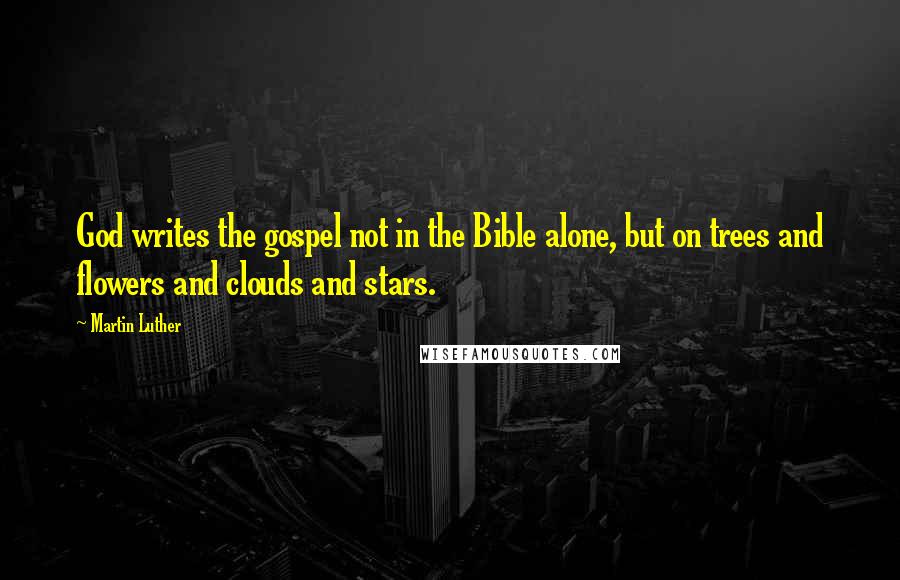 God writes the gospel not in the Bible alone, but on trees and flowers and clouds and stars.

~ Martin Luther

WISEFAMOUSQUOTES.COM